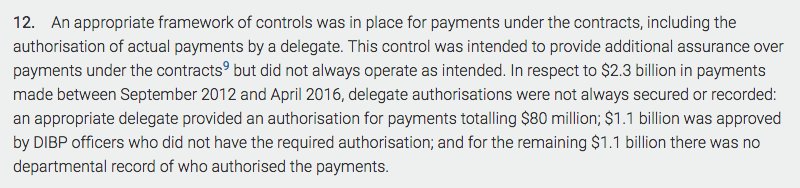 12. An appropriate framework of controls was in place for payments under the contracts, including the authorisation of actual payments by a delegate. This control was intended to provide additional assurance over payments under the contracts$^9$ but did not always operate as intended. In respect to \$2.3 billion in payments made between September 2012 and April 2016, delegate authorisations were not always secured or recorded: an appropriate delegate provided an authorisation for payments totalling \$80 million; \$1.1 billion was approved by DIBP officers who did not have the required authorisation; and for the remaining \$1.1 billion there was no departmental record of who authorised the payments.